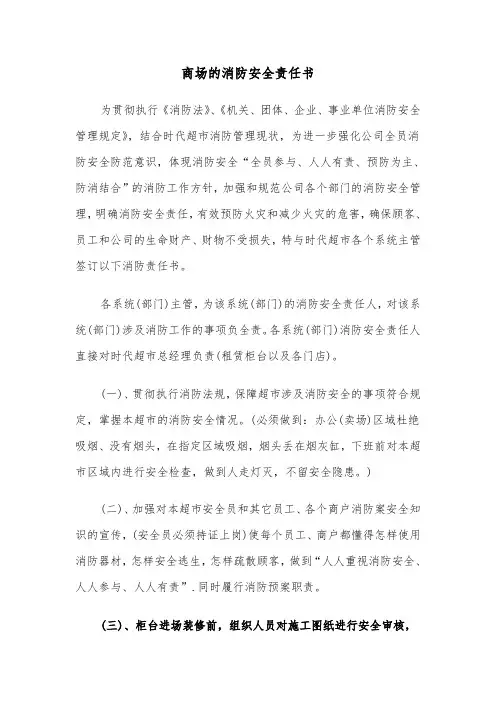 商场的消防安全责任书

为贯彻执行《消防法》、《机关、团体、企业、事业单位消防安全管理规定》，结合时代超市消防管理现状，为进一步强化公司全员消防安全防范意识，体现消防安全“全员参与、人人有责、预防为主、防消结合”的消防工作方针，加强和规范公司各个部门的消防安全管理，明确消防安全责任，有效预防火灾和减少火灾的危害，确保顾客、员工和公司的生命财产、财物不受损失，特与时代超市各个系统主管签订以下消防责任书。

各系统（部门）主管，为该系统（部门）的消防安全责任人，对该系统（部门）涉及消防工作的事项负全责。各系统（部门）消防安全责任人直接对时代超市总经理负责（租赁柜台以及各门店）。

（一）、贯彻执行消防法规，保障超市涉及消防安全的事项符合规定，掌握本超市的消防安全情况。（必须做到：办公（卖场）区域杜绝吸烟、没有烟头，在指定区域吸烟，烟头丢在烟灰缸，下班前对本超市区域内进行安全检查，做到人走灯灭，不留安全隐患。）

（二）、加强对本超市安全员和其它员工、各个商户消防案安全知识的宣传，（安全员必须持证上岗）使每个员工、商户都懂得怎样使用消防器材，怎样安全逃生，怎样疏散顾客，做到“人人重视消防安全、人人参与、人人有责”.同时履行消防预案职责。

（三）、柜台进场装修前，组织人员对施工图纸进行安全审核，